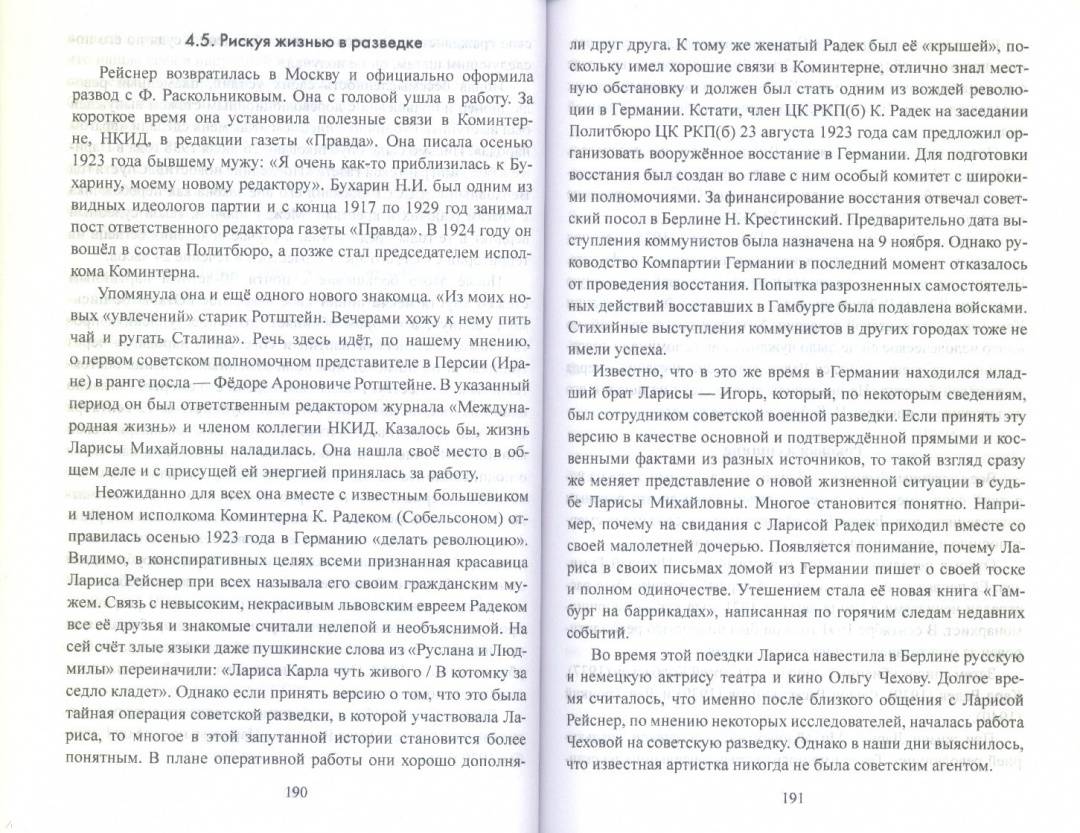 4.5. Рискуя жизнью в разведке

Рейснер возвратилась в Москву и официально оформила развод с Ф. Раскольниковым. Она с головой ушла в работу. За короткое время она установила полезные связи в Коминтерне, НКИД, в редакции газеты «Правда». Она писала осенью 1923 года бывшему мужу: «Я очень как-то приблизилась к Бухарину, моему новому редактору». Бухарин Н.И. был одним из видных идеологов партии и с конца 1917 по 1929 год занимал пост ответственного редактора газеты «Правда». В 1924 году он вошёл в состав Политбюро, а позже стал председателем исполкома Коминтерна.

Упомянула она и ещё одного нового знакомца. «Из моих новых «увлечений» старик Ротштейн. Вечерами хожу к нему пить чай и ругать Сталина». Речь здесь идёт, по нашему мнению, о первом советском полномочном представителе в Персии (Иране) в ранге посла — Фёдоре Ароновиче Ротштейне. В указанный период он был ответственным редактором журнала «Международная жизнь» и членом коллегии НКИД. Казалось бы, жизнь Ларисы Михайловны наладилась. Она нашла своё место в общем деле и с присущей ей энергией принялась за работу.

Неожиданно для всех она вместе с известным большевиком и членом исполкома Коминтерна К. Радеком (Собельсоном) отправилась осенью 1923 года в Германию «делать революцию». Видимо, в конспиративных целях всеми признанная красавица Лариса Рейснер при всех называла его своим гражданским мужем. Связь с невысоким, некрасивым львовским евреем Радеком все её друзья и знакомые считали нелепой и необъяснимой. На сей счёт злые языки даже пушкинские слова из «Руслана и Людмилы» переиначили: «Лариса Карла чуть живого / В котомку за седло кладет». Однако если принять версию о том, что это была тайная операция советской разведки, в которой участвовала Лариса, то многое в этой запутанной истории становится более понятным. В плане оперативной работы они хорошо дополняли друг друга. К тому же женатый Радек был её «крышей», поскольку имел хорошие связи в Коминтерне, отлично знал местную обстановку и должен был стать одним из вождей революции в Германии. Кстати, член ЦК РКП(б) К. Радек на заседании Политбюро ЦК РКП(б) 23 августа 1923 года сам предложил организовать вооружённое восстание в Германии. Для подготовки восстания был создан во главе с ним особый комитет с широкими полномочиями. За финансирование восстания отвечал советский посол в Берлине Н. Крестинский. Предварительно дата выступления коммунистов была назначена на 9 ноября. Однако руководство Компартии Германии в последний момент отказалось от проведения восстания. Попытка разрозненных самостоятельных действий восставших в Гамбурге была подавлена войсками. Стихийные выступления коммунистов в других городах тоже не имели успеха.

Известно, что в это же время в Германии находился младший брат Ларисы — Игорь, который, по некоторым сведениям, был сотрудником советской военной разведки. Если принять эту версию в качестве основной и подтверждённой прямыми и косвенными фактами из разных источников, то такой взгляд сразу же меняет представление о новой жизненной ситуации в судьбе Ларисы Михайловны. Многое становится понятно. Например, почему на свидания с Ларисой Радек приходил вместе со своей малолетней дочерью. Появляется понимание, почему Лариса в своих письмах домой из Германии пишет о своей тоске и полном одиночестве. Утешением стала её новая книга «Гамбург на баррикадах», написанная по горячим следам недавних событий.

Во время этой поездки Лариса навестила в Берлине русскую и немецкую актрису театра и кино Ольгу Чехову. Долгое время считалось, что именно после близкого общения с Ларисой Рейснер, по мнению некоторых исследователей, началась работа Чеховой на советскую разведку. Однако в наши дни выяснилось, что известная артистка никогда не была советским агентом.

190

191